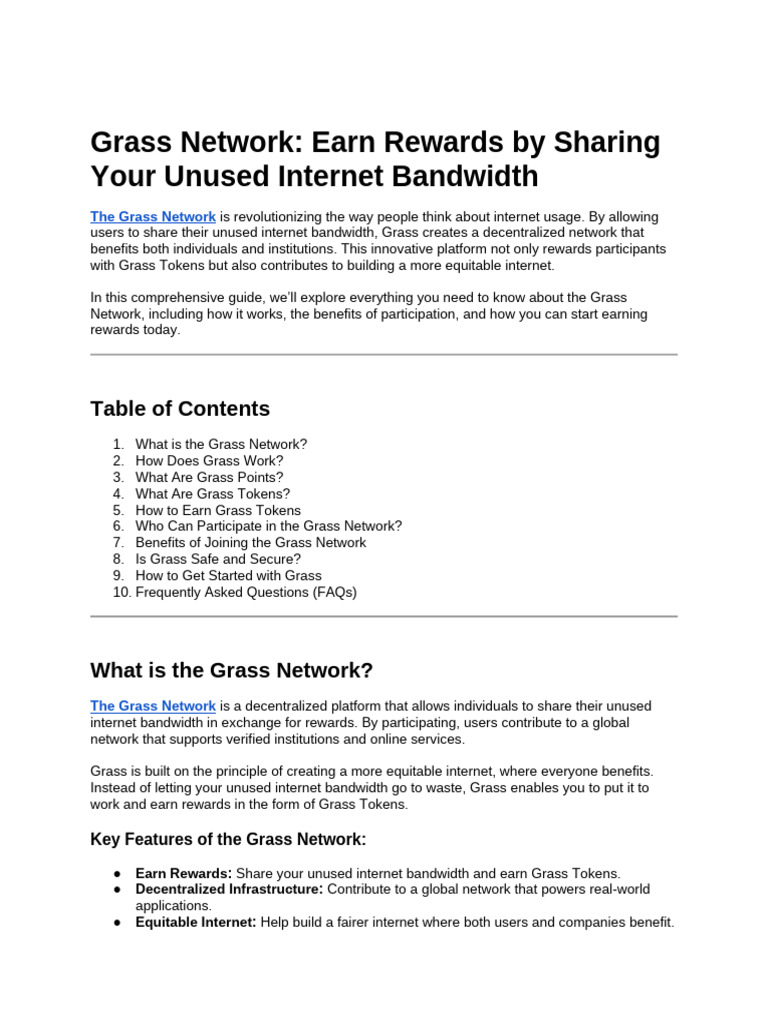 Grass Network: Earn Rewards by Sharing Your Unused Internet Bandwidth

The Grass Network is revolutionizing the way people think about internet usage. By allowing users to share their unused internet bandwidth, Grass creates a decentralized network that benefits both individuals and institutions. This innovative platform not only rewards participants with Grass Tokens but also contributes to building a more equitable internet.

In this comprehensive guide, we'll explore everything you need to know about the Grass Network, including how it works, the benefits of participation, and how you can start earning rewards today.

Table of Contents

1. What is the Grass Network?
2. How Does Grass Work?
3. What Are Grass Points?
4. What Are Grass Tokens?
5. How to Earn Grass Tokens
6. Who Can Participate in the Grass Network?
7. Benefits of Joining the Grass Network
8. Is Grass Safe and Secure?
9. How to Get Started with Grass
10. Frequently Asked Questions (FAQs)

What is the Grass Network?

The Grass Network is a decentralized platform that allows individuals to share their unused internet bandwidth in exchange for rewards. By participating, users contribute to a global network that supports verified institutions and online services.

Grass is built on the principle of creating a more equitable internet, where everyone benefits. Instead of letting your unused internet bandwidth go to waste, Grass enables you to put it to work and earn rewards in the form of Grass Tokens.

Key Features of the Grass Network:

● Earn Rewards: Share your unused internet bandwidth and earn Grass Tokens.
● Decentralized Infrastructure: Contribute to a global network that powers real-world applications.
● Equitable Internet: Help build a fairer internet where both users and companies benefit.